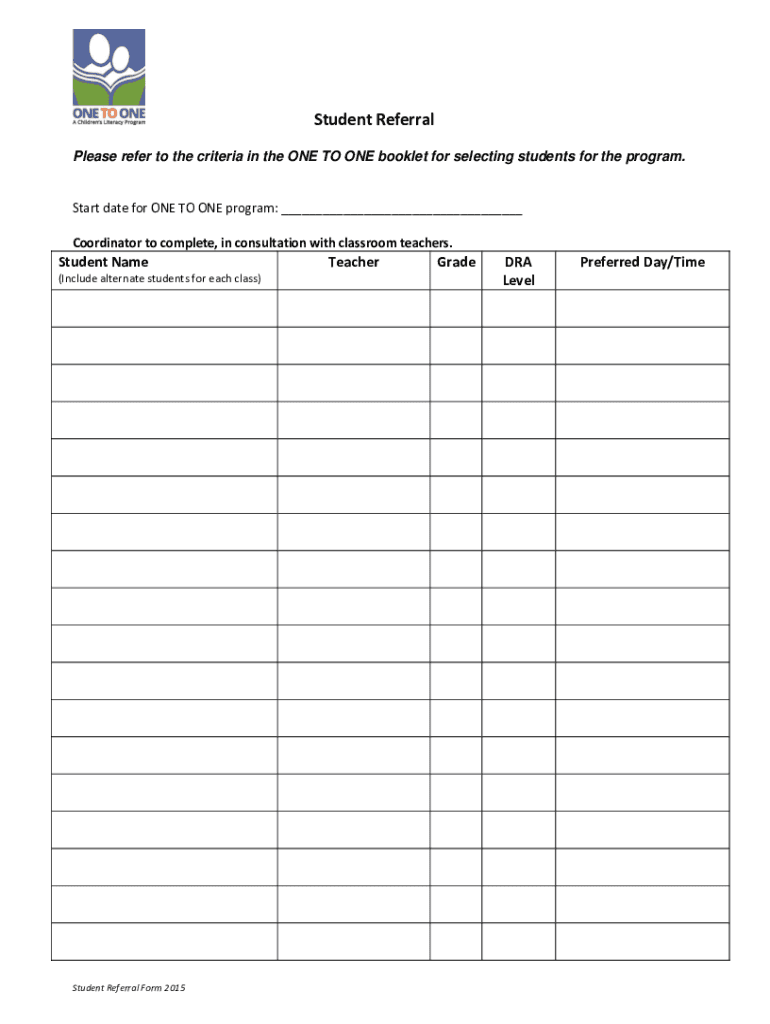 ONE TO ONE
A Children's Literacy Program

Student Referral

Please refer to the criteria in the ONE TO ONE booklet for selecting students for the program.

Start date for ONE TO ONE program: ________________________________

Coordinator to complete, in consultation with classroom teachers.

| Student Name (Include alternate students for each class) | Teacher | Grade | DRA Level | Preferred Day/Time |
|---|---|---|---|---|
| | | | | |
| | | | | |
| | | | | |
| | | | | |
| | | | | |
| | | | | |
| | | | | |
| | | | | |
| | | | | |
| | | | | |
| | | | | |
| | | | | |
| | | | | |
| | | | | |
| | | | | |
| | | | | |
| | | | | |
| | | | | |

Student Referral Form 2015